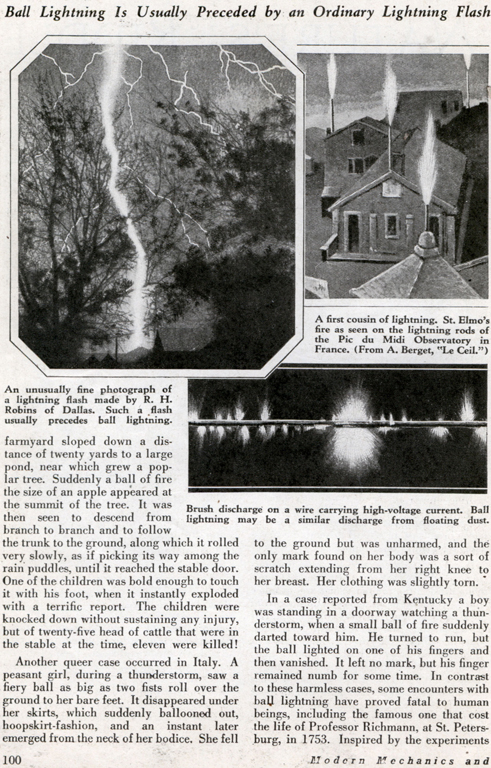 Ball Lightning Is Usually Preceded by an Ordinary Lightning Flash

A first cousin of lightning. St. Elmo's fire as seen on the lightning rods of the Pic du Midi Observatory in France. (From A. Berget, "Le Ceil.")

An unusually fine photograph of a lightning flash made by R. H. Robins of Dallas. Such a flash usually precedes ball lightning.

Brush discharge on a wire carrying high-voltage current. Ball lightning may be a similar discharge from floating dust.

farmyard sloped down a distance of twenty yards to a large pond, near which grew a poplar tree. Suddenly a ball of fire the size of an apple appeared at the summit of the tree. It was then seen to descend from branch to branch and to follow the trunk to the ground, along which it rolled very slowly, as if picking its way among the rain puddles, until it reached the stable door. One of the children was bold enough to touch it with his foot, when it instantly exploded with a terrific report. The children were knocked down without sustaining any injury, but of twenty-five head of cattle that were in the stable at the time, eleven were killed!

Another queer case occurred in Italy. A peasant girl, during a thunderstorm, saw a fiery ball as big as two fists roll over the ground to her bare feet. It disappeared under her skirts, which suddenly ballooned out, hoopskirt-fashion, and an instant later emerged from the neck of her bodice. She fell to the ground but was unharmed, and the only mark found on her body was a sort of scratch extending from her right knee to her breast. Her clothing was slightly torn.

In a case reported from Kentucky a boy was standing in a doorway watching a thunderstorm, when a small ball of fire suddenly darted toward him. He turned to run, but the ball lighted on one of his fingers and then vanished. It left no mark, but his finger remained numb for some time. In contrast to these harmless cases, some encounters with ball lightning have proved fatal to human beings, including the famous one that cost the life of Professor Richmann, at St. Petersburg, in 1753. Inspired by the experiments

100

Modern Mechanics and